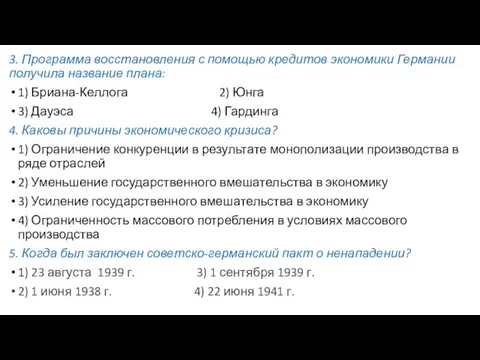 3. Программа восстановления с помощью кредитов экономики Германии получила название плана:

• 1) Бриана-Келлога 2) Юнга

• 3) Дауэса 4) Гардинга

4. Каковы причины экономического кризиса?

• 1) Ограничение конкуренции в результате монополизации производства в ряде отраслей

• 2) Уменьшение государственного вмешательства в экономику

• 3) Усиление государственного вмешательства в экономику

• 4) Ограниченность массового потребления в условиях массового производства

5. Когда был заключен советско-германский пакт о ненападении?

• 1) 23 августа 1939 г. 3) 1 сентября 1939 г.

• 2) 1 июня 1938 г. 4) 22 июня 1941 г.